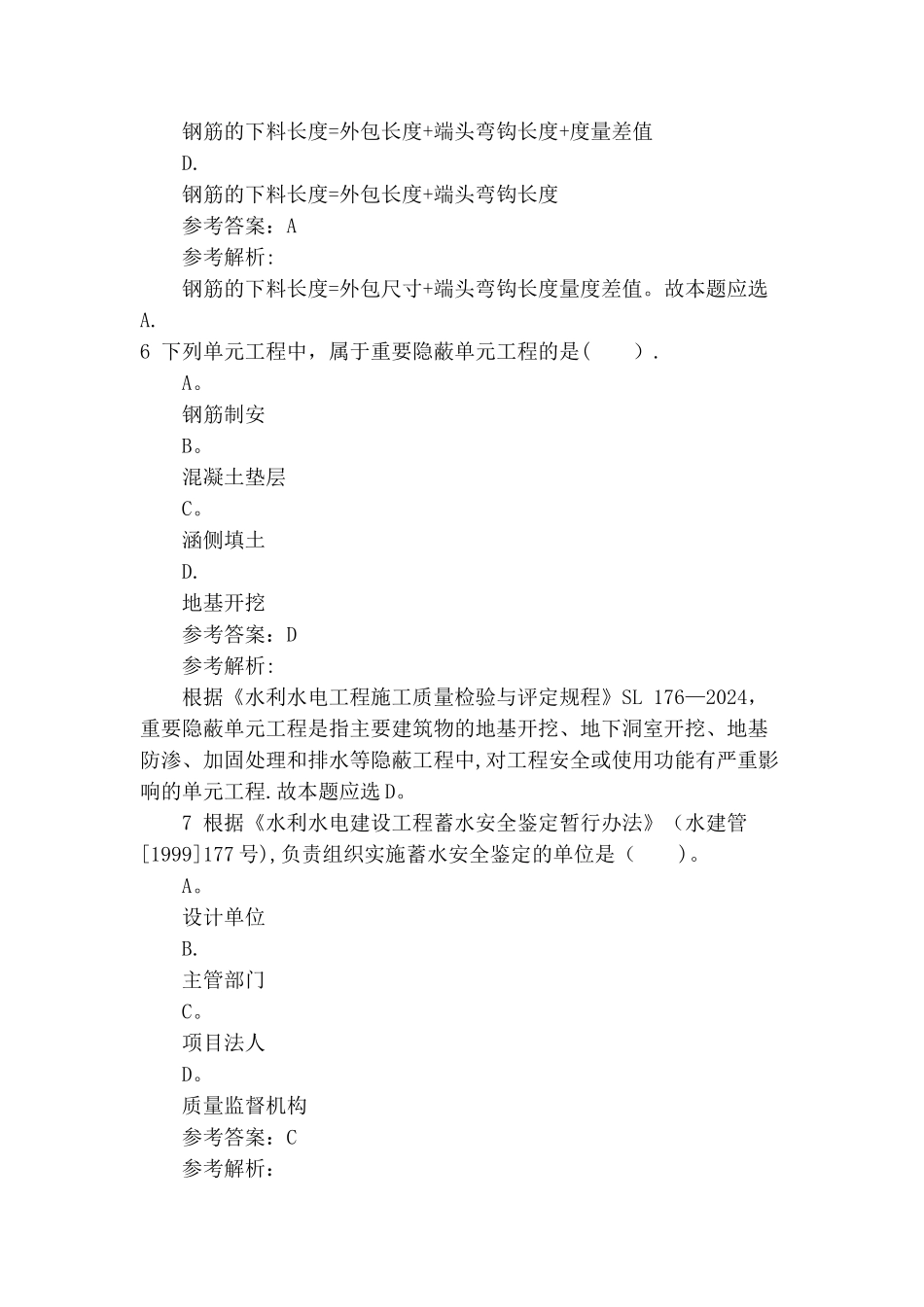 钢筋的下料长度=外包长度+端头弯钩长度+度量差值

D.

钢筋的下料长度=外包长度+端头弯钩长度

参考答案：A

参考解析:

钢筋的下料长度=外包尺寸+端头弯钩长度量度差值。故本题应选A.

6 下列单元工程中，属于重要隐蔽单元工程的是(　　).

A。

钢筋制安

B。

混凝土垫层

C。

涵侧填土

D.

地基开挖

参考答案：D

参考解析:

根据《水利水电工程施工质量检验与评定规程》SL 176—2024，重要隐蔽单元工程是指主要建筑物的地基开挖、地下洞室开挖、地基防渗、加固处理和排水等隐蔽工程中,对工程安全或使用功能有严重影响的单元工程.故本题应选D。

7 根据《水利水电建设工程蓄水安全鉴定暂行办法》（水建管[1999]177号),负责组织实施蓄水安全鉴定的单位是（　　)。

A。

设计单位

B.

主管部门

C。

项目法人

D。

质量监督机构

参考答案：C

参考解析: